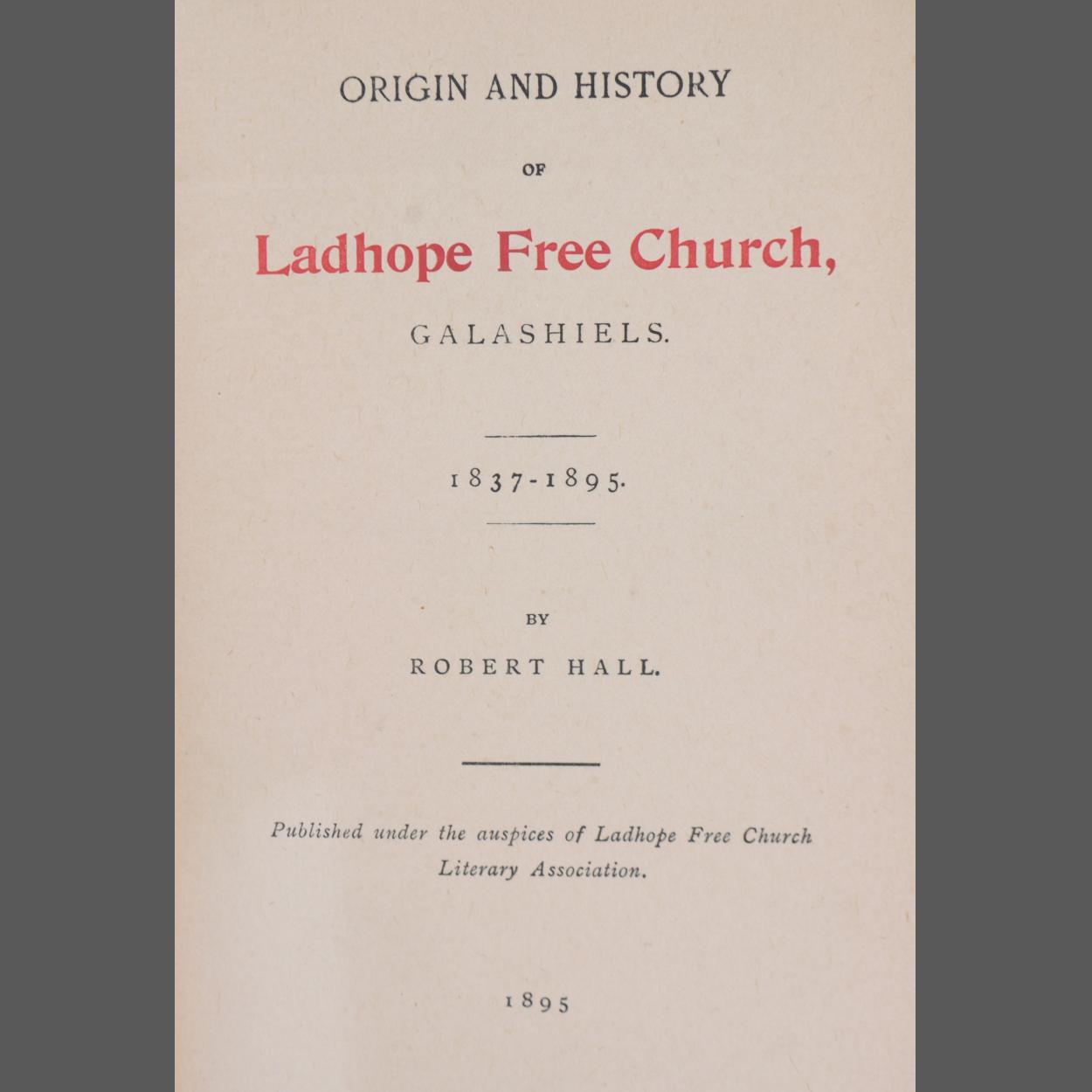 ORIGIN AND HISTORY

OF

Ladhope Free Church,

GALASHIELS.

1837-1895.

BY

ROBERT HALL.

Published under the auspices of Ladhope Free Church Literary Association.

1895